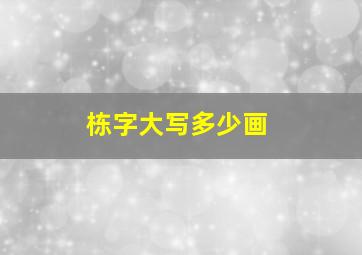 栋字大写多少画